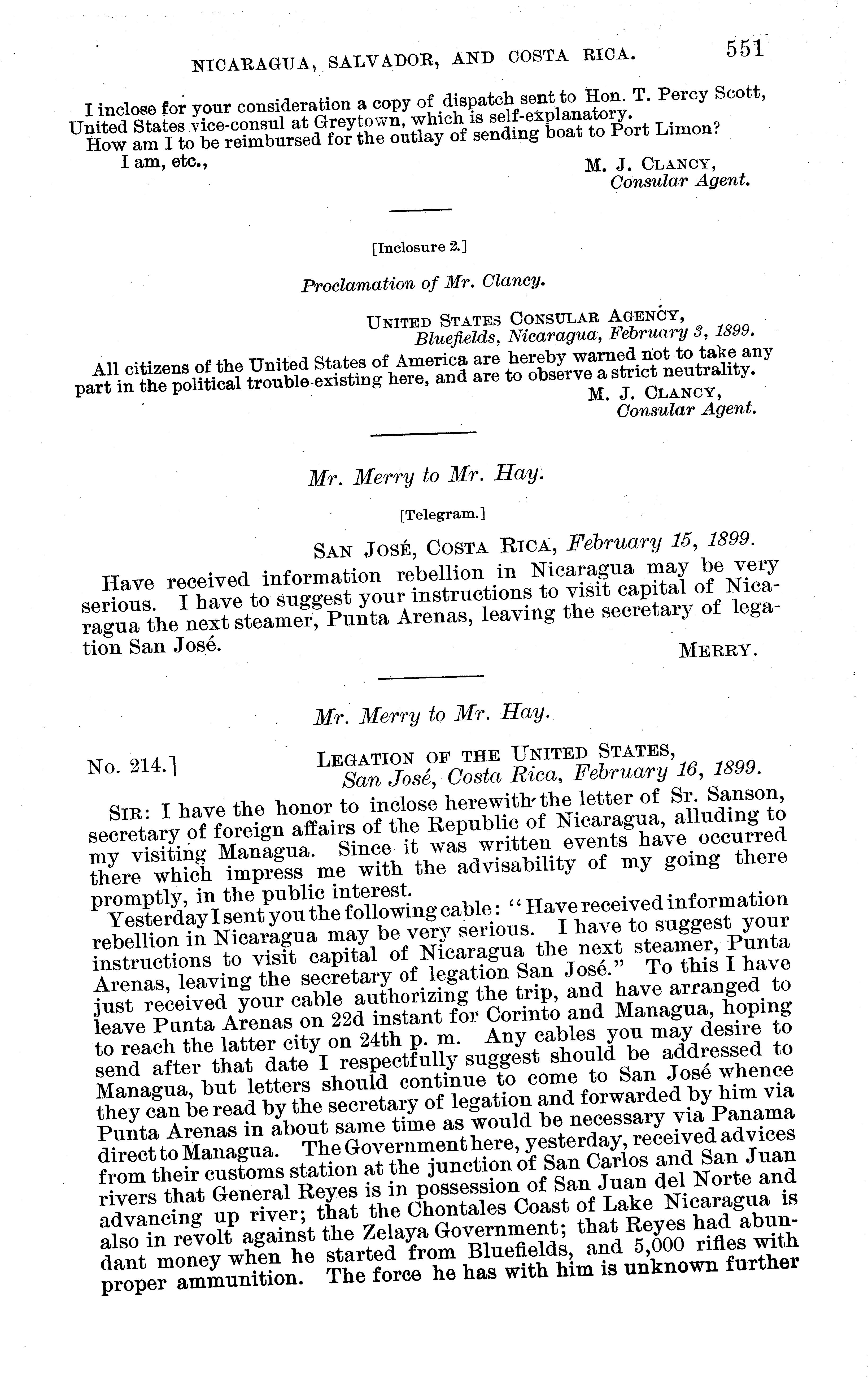 NICARAGUA, SALVADOR, AND COSTA RICA. 551

I inclose for your consideration a copy of dispatch sent to Hon. T. Percy Scott, United States vice-consul at Greytown, which is self-explanatory.

How am I to be reimbursed for the outlay of sending boat to Port Limon?

I am, etc.,

M. J. CLANCY,
Consular Agent.

[Inclosure 2.]

Proclamation of Mr. Clancy.

UNITED STATES CONSULAR AGENCY,
Bluefields, Nicaragua, February 3, 1899.

All citizens of the United States of America are hereby warned not to take any part in the political trouble existing here, and are to observe a strict neutrality.

M. J. CLANCY,
Consular Agent.

Mr. Merry to Mr. Hay.

[Telegram.]

SAN JOSÉ, COSTA RICA, February 15, 1899.

Have received information rebellion in Nicaragua may be very serious. I have to suggest your instructions to visit capital of Nicaragua the next steamer, Punta Arenas, leaving the secretary of legation San José.

MERRY.

Mr. Merry to Mr. Hay.

No. 214.]

LEGATION OF THE UNITED STATES,
San José, Costa Rica, February 16, 1899.

SIR: I have the honor to inclose herewith the letter of Sr. Sanson, secretary of foreign affairs of the Republic of Nicaragua, alluding to my visiting Managua. Since it was written events have occurred there which impress me with the advisability of my going there promptly, in the public interest.

Yesterday I sent you the following cable: "Have received information rebellion in Nicaragua may be very serious. I have to suggest your instructions to visit capital of Nicaragua the next steamer, Punta Arenas, leaving the secretary of legation San José." To this I have just received your cable authorizing the trip, and have arranged to leave Punta Arenas on 22d instant for Corinto and Managua, hoping to reach the latter city on 24th p. m. Any cables you may desire to send after that date I respectfully suggest should be addressed to Managua, but letters should continue to come to San José whence they can be read by the secretary of legation and forwarded by him via Punta Arenas in about same time as would be necessary via Panama direct to Managua. The Government here, yesterday, received advices from their customs station at the junction of San Carlos and San Juan rivers that General Reyes is in possession of San Juan del Norte and advancing up river; that the Chontales Coast of Lake Nicaragua is also in revolt against the Zelaya Government; that Reyes had abundant money when he started from Bluefields, and 5,000 rifles with proper ammunition. The force he has with him is unknown further